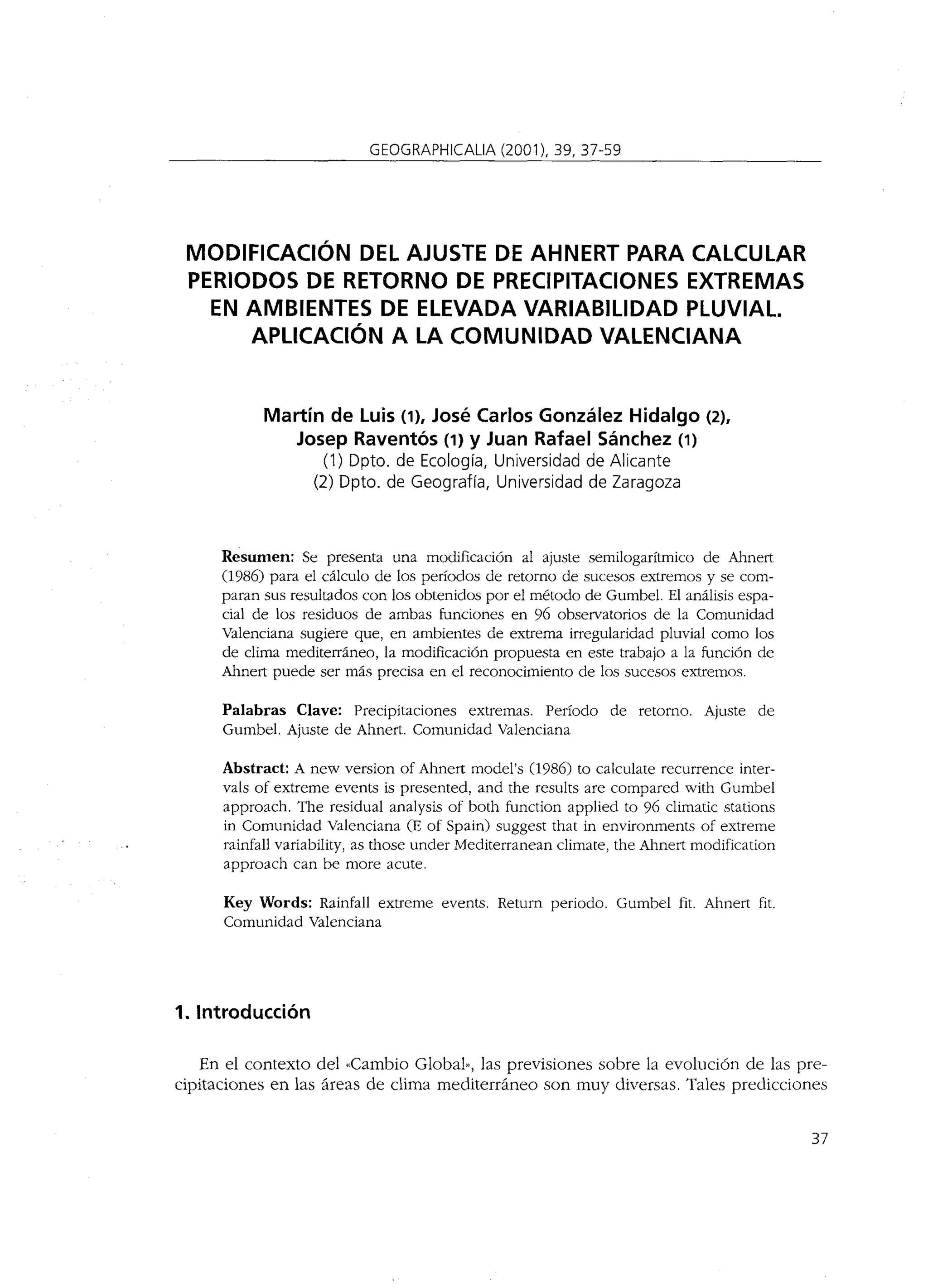 GEOGRAPHICALIA (2001), 39, 37-59

MODIFICACIÓN DEL AJUSTE DE AHNERT PARA CALCULAR PERIODOS DE RETORNO DE PRECIPITACIONES EXTREMAS EN AMBIENTES DE ELEVADA VARIABILIDAD PLUVIAL. APLICACIÓN A LA COMUNIDAD VALENCIANA

Martín de Luis (1), José Carlos González Hidalgo (2), Josep Raventós (1) y Juan Rafael Sánchez (1)
(1) Dpto. de Ecología, Universidad de Alicante
(2) Dpto. de Geografía, Universidad de Zaragoza

Resumen: Se presenta una modificación al ajuste semilogarítmico de Ahnert (1986) para el cálculo de los períodos de retorno de sucesos extremos y se comparan sus resultados con los obtenidos por el método de Gumbel. El análisis espacial de los residuos de ambas funciones en 96 observatorios de la Comunidad Valenciana sugiere que, en ambientes de extrema irregularidad pluvial como los de clima mediterráneo, la modificación propuesta en este trabajo a la función de Ahnert puede ser más precisa en el reconocimiento de los sucesos extremos.

Palabras Clave: Precipitaciones extremas. Período de retorno. Ajuste de Gumbel. Ajuste de Ahnert. Comunidad Valenciana

Abstract: A new version of Ahnert model's (1986) to calculate recurrence intervals of extreme events is presented, and the results are compared with Gumbel approach. The residual analysis of both function applied to 96 climatic stations in Comunidad Valenciana (E of Spain) suggest that in environments of extreme rainfall variability, as those under Mediterranean climate, the Ahnert modification approach can be more acute.

Key Words: Rainfall extreme events. Return periodo. Gumbel fit. Ahnert fit. Comunidad Valenciana

1. Introducción

En el contexto del «Cambio Global», las previsiones sobre la evolución de las precipitaciones en las áreas de clima mediterráneo son muy diversas. Tales predicciones

37